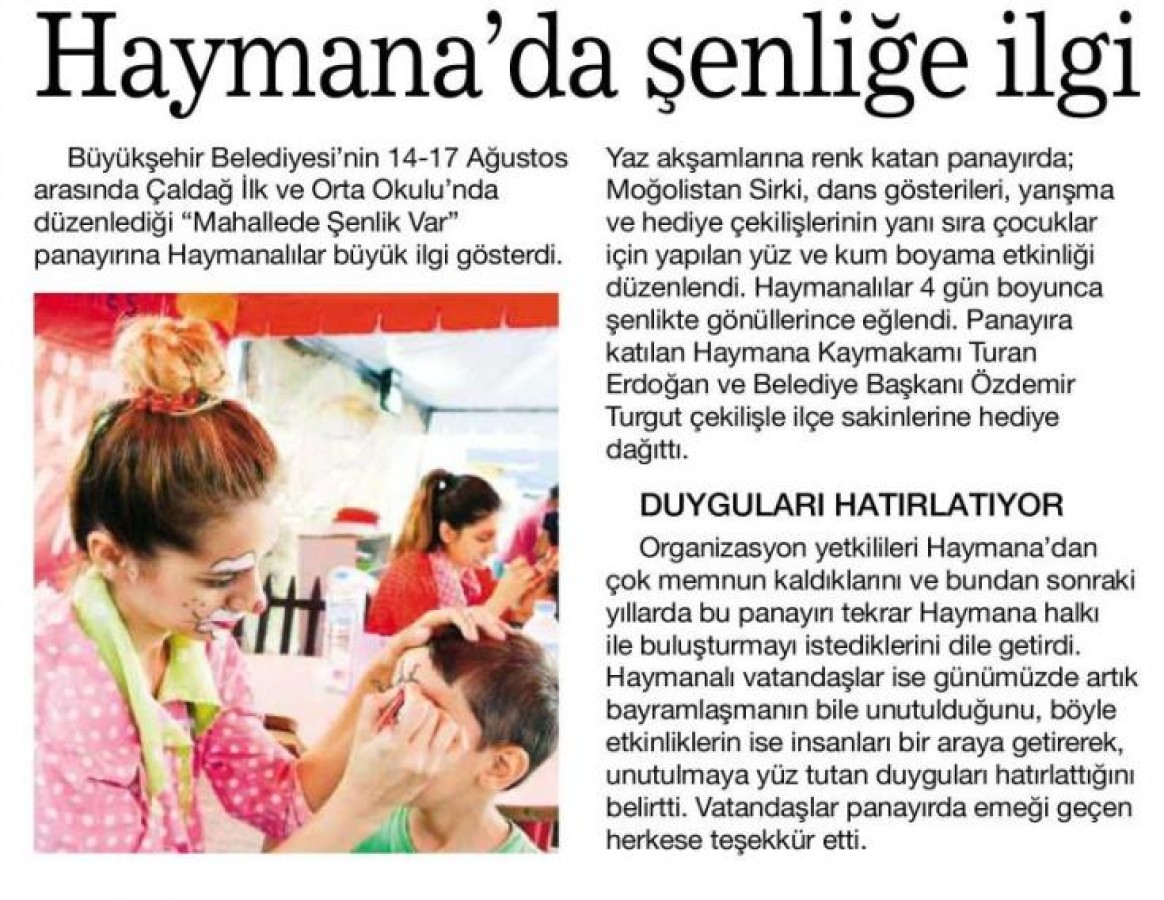 Haymana'da şenliğe ilgi

Büyükşehir Belediyesi'nin 14-17 Ağustos arasında Çaldağ İlk ve Orta Okulu'nda düzenlediği "Mahallede Şenlik Var" panayırına Haymanalılar büyük ilgi gösterdi.

Yaz akşamlarına renk katan panayırda; Moğolistan Sirki, dans gösterileri, yarışma ve hediye çekilişlerinin yanı sıra çocuklar için yapılan yüz ve kum boyama etkinliği düzenlendi. Haymanalılar 4 gün boyunca şenlikte gönüllerince eğlendi. Panayıra katılan Haymana Kaymakamı Turan Erdoğan ve Belediye Başkanı Özdemir Turgut çekilişle ilçe sakinlerine hediye dağıttı.

DUYGULARI HATIRLATIYOR

Organizasyon yetkilileri Haymana'dan çok memnun kaldıklarını ve bundan sonraki yıllarda bu panayırı tekrar Haymana halkı ile buluşturmayı istediklerini dile getirdi. Haymanalı vatandaşlar ise günümüzde artık bayramlaşmanın bile unutulduğunu, böyle etkinliklerin ise insanları bir araya getirerek, unutulmaya yüz tutan duyguları hatırlattığını belirtti. Vatandaşlar panayırda emeği geçen herkese teşekkür etti.